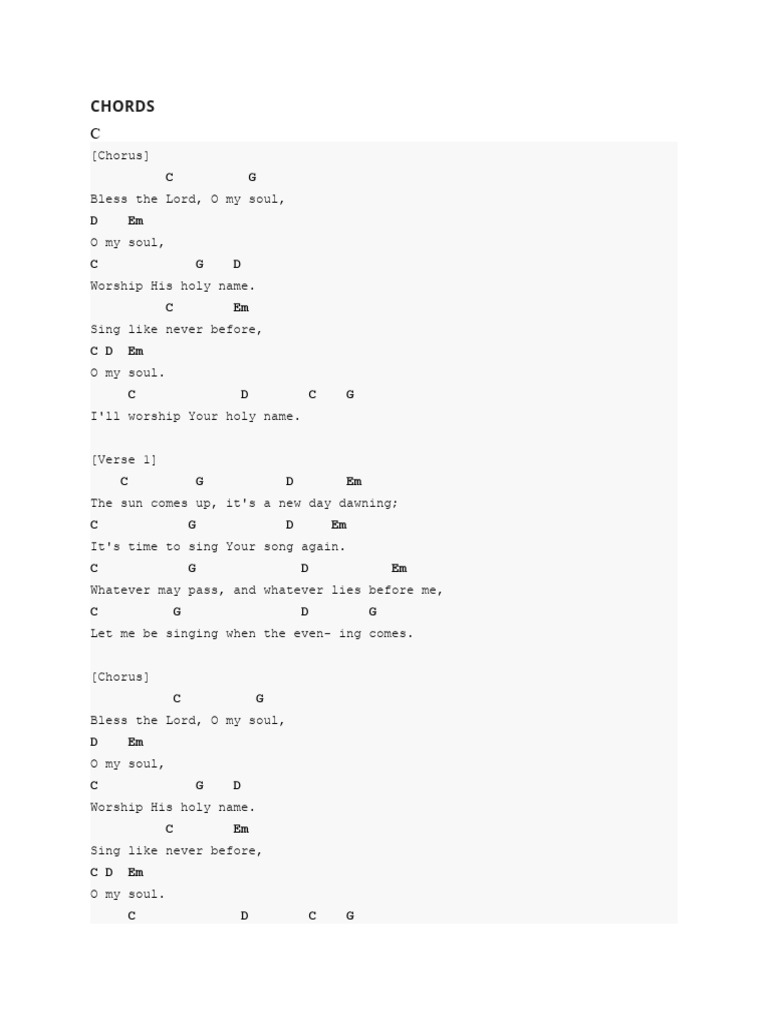 CHORDS

C

[Chorus]

C G

Bless the Lord, O my soul,

D Em

O my soul,

C G D

Worship His holy name.

C Em

Sing like never before,

C D Em

O my soul.

C D C G

I'll worship Your holy name.

[Verse 1]

C G D Em

The sun comes up, it's a new day dawning;

C G D Em

It's time to sing Your song again.

C G D Em

Whatever may pass, and whatever lies before me,

C G D G

Let me be singing when the even- ing comes.

[Chorus]

C G

Bless the Lord, O my soul,

D Em

O my soul,

C G D

Worship His holy name.

C Em

Sing like never before,

C D Em

O my soul.

C D C G